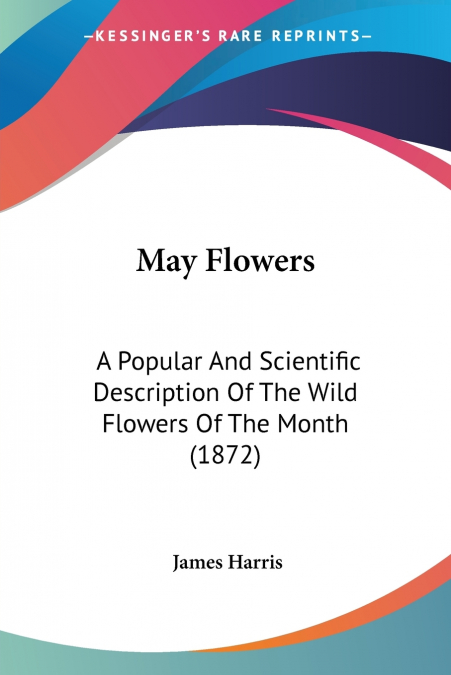 —KESSINGER'S RARE REPRINTS—

May Flowers

A Popular And Scientific Description Of The Wild Flowers Of The Month (1872)

James Harris